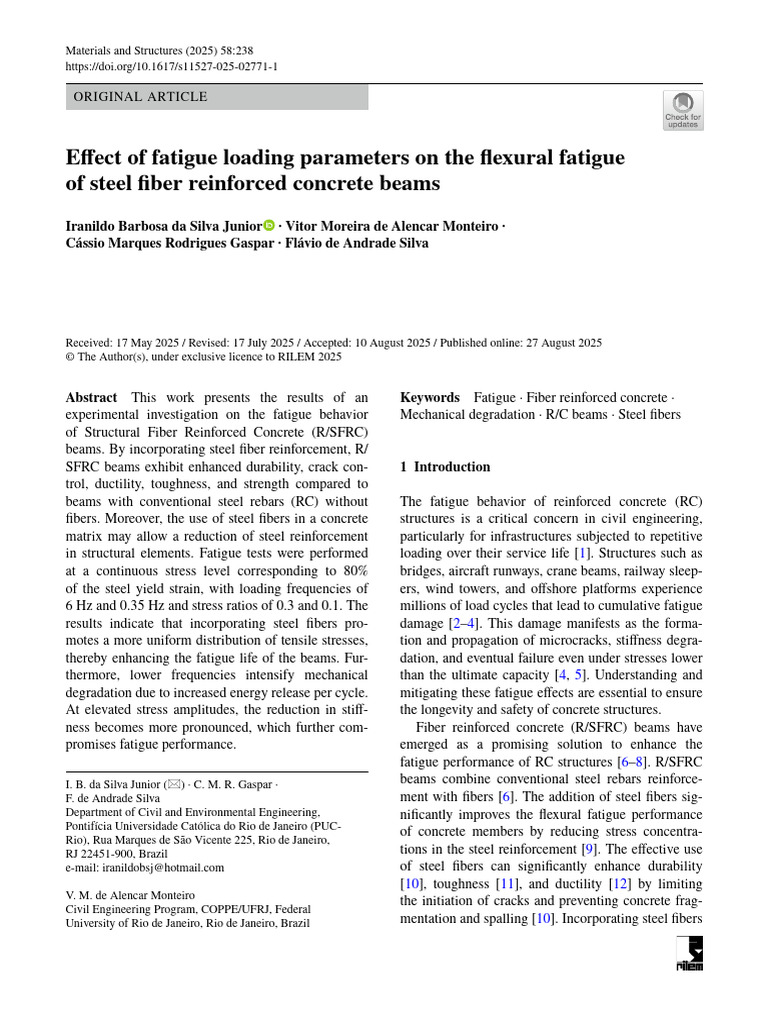 Materials and Structures (2025) 58:238
https://doi.org/10.1617/s11527-025-02771-1

ORIGINAL ARTICLE

Check for updates

Effect of fatigue loading parameters on the flexural fatigue of steel fiber reinforced concrete beams

Iranildo Barbosa da Silva Junior · Vitor Moreira de Alencar Monteiro · Cássio Marques Rodrigues Gaspar · Flávio de Andrade Silva

Received: 17 May 2025 / Revised: 17 July 2025 / Accepted: 10 August 2025 / Published online: 27 August 2025
© The Author(s), under exclusive licence to RILEM 2025

Abstract This work presents the results of an experimental investigation on the fatigue behavior of Structural Fiber Reinforced Concrete (R/SFRC) beams. By incorporating steel fiber reinforcement, R/SFRC beams exhibit enhanced durability, crack control, ductility, toughness, and strength compared to beams with conventional steel rebars (RC) without fibers. Moreover, the use of steel fibers in a concrete matrix may allow a reduction of steel reinforcement in structural elements. Fatigue tests were performed at a continuous stress level corresponding to 80% of the steel yield strain, with loading frequencies of 6 Hz and 0.35 Hz and stress ratios of 0.3 and 0.1. The results indicate that incorporating steel fibers promotes a more uniform distribution of tensile stresses, thereby enhancing the fatigue life of the beams. Furthermore, lower frequencies intensify mechanical degradation due to increased energy release per cycle. At elevated stress amplitudes, the reduction in stiffness becomes more pronounced, which further compromises fatigue performance.

I. B. da Silva Junior (✉) · C. M. R. Gaspar · F. de Andrade Silva
Department of Civil and Environmental Engineering, Pontifícia Universidade Católica do Rio de Janeiro (PUC-Rio), Rua Marques de São Vicente 225, Rio de Janeiro, RJ 22451-900, Brazil
e-mail: iranildobsj@hotmail.com

V. M. de Alencar Monteiro
Civil Engineering Program, COPPE/UFRJ, Federal University of Rio de Janeiro, Rio de Janeiro, Brazil

Keywords Fatigue · Fiber reinforced concrete · Mechanical degradation · R/C beams · Steel fibers

1 Introduction

The fatigue behavior of reinforced concrete (RC) structures is a critical concern in civil engineering, particularly for infrastructures subjected to repetitive loading over their service life [1]. Structures such as bridges, aircraft runways, crane beams, railway sleepers, wind towers, and offshore platforms experience millions of load cycles that lead to cumulative fatigue damage [2–4]. This damage manifests as the formation and propagation of microcracks, stiffness degradation, and eventual failure even under stresses lower than the ultimate capacity [4, 5]. Understanding and mitigating these fatigue effects are essential to ensure the longevity and safety of concrete structures.

Fiber reinforced concrete (R/SFRC) beams have emerged as a promising solution to enhance the fatigue performance of RC structures [6–8]. R/SFRC beams combine conventional steel rebars reinforcement with fibers [6]. The addition of steel fibers significantly improves the flexural fatigue performance of concrete members by reducing stress concentrations in the steel reinforcement [9]. The effective use of steel fibers can significantly enhance durability [10], toughness [11], and ductility [12] by limiting the initiation of cracks and preventing concrete fragmentation and spalling [10]. Incorporating steel fibers

rilem